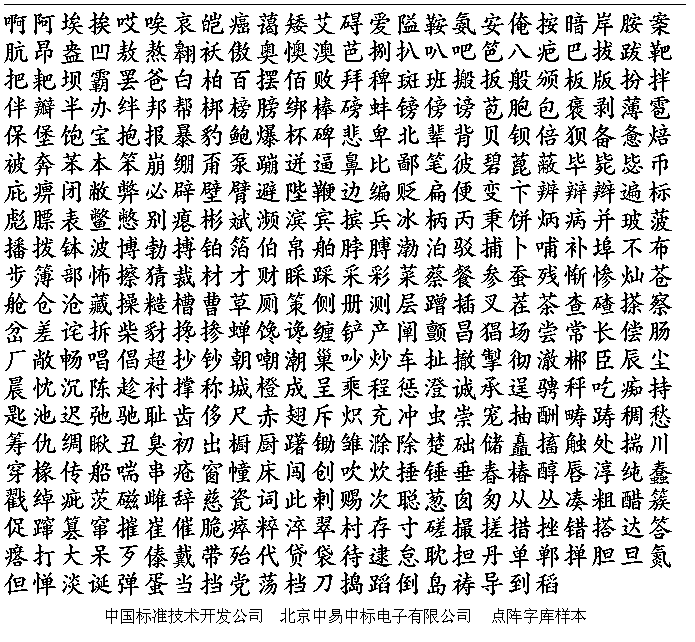 啊阿埃挨哎唉哀皑癌蔼矮艾碍爱隘鞍氨安俺按暗岸胺案
肮昂盎凹敖熬翱袄傲奥懊澳芭捌扒叭吧笆八疤巴拔跋靶
把耙坝霸罢爸白柏百摆佰败拜稗斑班搬扳般颁板版扮拌
伴瓣半办绊邦帮梆榜膀绑棒磅蚌镑傍谤苞胞包褒剥薄雹
保堡饱宝抱报暴豹鲍爆杯碑悲卑北辈背贝钡倍狈备惫焙
被奔苯本笨崩绷甭泵蹦迸逼鼻比鄙笔彼碧蓖蔽毕毙毖币
庇痹闭敝弊必辟壁臂避陛鞭边编贬扁便变卞辨辩辫遍标
彪膘表鳖憋别瘪彬斌濒滨宾摈兵冰柄丙秉饼炳病并玻菠
播拨钵波博勃搏铂箔伯帛舶脖膊渤泊驳捕卜哺补埠不布
步簿部怖擦猜裁材才财睬踩采彩菜蔡餐参蚕残惭惨灿苍
舱仓沧藏操糙槽曹草厕策侧册测层蹭插叉茬茶查碴搽察
岔差诧拆柴豺搀掺蝉馋谗缠铲产阐颤昌猖场尝常长偿肠
厂敞畅唱倡超抄钞朝嘲潮巢吵炒车扯撤掣彻澈郴臣辰尘
晨忱沉陈趁衬撑称城橙成呈乘程惩澄诚承逞骋秤吃痴持
匙池迟弛驰耻齿侈尺赤翅斥炽充冲虫崇宠抽酬畴踌稠愁
筹仇绸瞅丑臭初出橱厨躇锄雏滁除楚础储矗搐触处揣川
穿椽传船喘串疮窗幢床闯创吹炊捶锤垂春椿醇唇淳纯蠢
戳绰疵茨磁雌辞慈瓷词此刺赐次聪葱囱匆从丛凑粗醋簇
促蹿篡窜摧崔催脆瘁粹淬翠村存寸磋撮搓措挫错搭达答
瘩打大呆歹傣戴带殆代贷袋待逮怠耽担丹单郸掸胆旦氮
但惮淡诞弹蛋当挡党荡档刀捣蹈倒岛祷导到稻

中国标准技术开发公司　北京中易中标电子有限公司　点阵字库样本